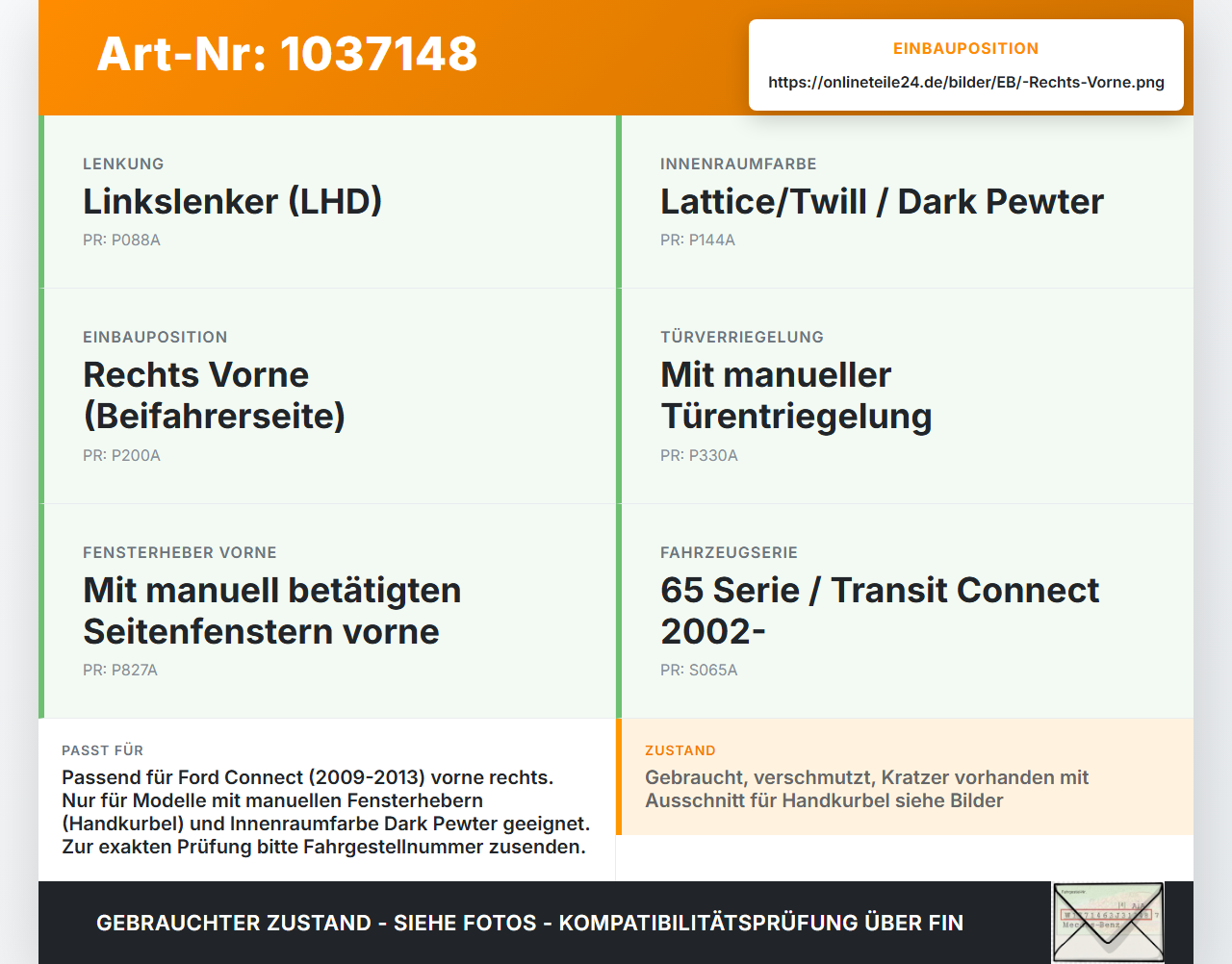 Art-Nr: 1037148

EINBAUPOSITION
https://onlineteile24.de/bilder/EB/-Rechts-Vorne.png

LENKUNG
Linkslenker (LHD)
PR: P088A

EINBAUPOSITION
Rechts Vorne (Beifahrerseite)
PR: P200A

FENSTERHEBER VORNE
Mit manuell betätigten Seitenfenstern vorne
PR: P827A

INNENRAUMFARBE
Lattice/Twill / Dark Pewter
PR: P144A

TÜRVERRIEGELUNG
Mit manueller Türentriegelung
PR: P330A

FAHRZEUGSERIE
65 Serie / Transit Connect 2002-
PR: S065A

PASST FÜR
Passend für Ford Connect (2009-2013) vorne rechts. Nur für Modelle mit manuellen Fensterhebern (Handkurbel) und Innenraumfarbe Dark Pewter geeignet. Zur exakten Prüfung bitte Fahrgestellnummer zusenden.

ZUSTAND
Gebraucht, verschmutzt, Kratzer vorhanden mit Ausschnitt für Handkurbel siehe Bilder

GEBRAUCHTER ZUSTAND - SIEHE FOTOS - KOMPATIBILITÄTSPRÜFUNG ÜBER FIN